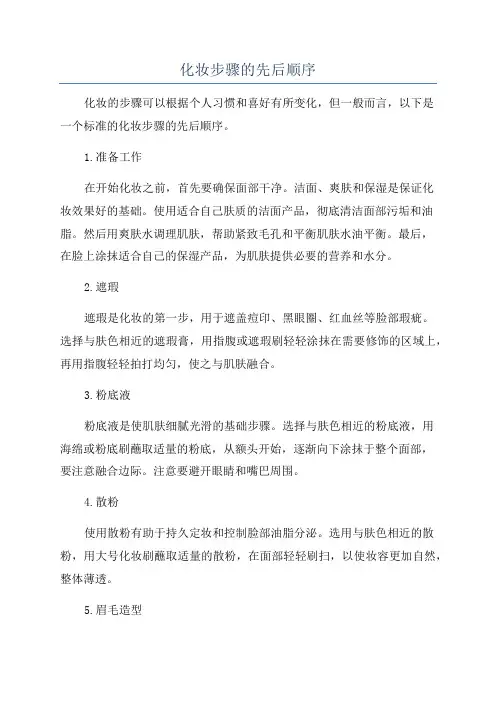 化妆步骤的先后顺序

化妆的步骤可以根据个人习惯和喜好有所变化，但一般而言，以下是一个标准的化妆步骤的先后顺序。

1.准备工作

在开始化妆之前，首先要确保面部干净。洁面、爽肤和保湿是保证化妆效果好的基础。使用适合自己肤质的洁面产品，彻底清洁面部污垢和油脂。然后用爽肤水调理肌肤，帮助紧致毛孔和平衡肌肤水油平衡。最后，在脸上涂抹适合自己的保湿产品，为肌肤提供必要的营养和水分。

2.遮瑕

遮瑕是化妆的第一步，用于遮盖痘印、黑眼圈、红血丝等脸部瑕疵。选择与肤色相近的遮瑕膏，用指腹或遮瑕刷轻轻涂抹在需要修饰的区域上，再用指腹轻轻拍打均匀，使之与肌肤融合。

3.粉底液

粉底液是使肌肤细腻光滑的基础步骤。选择与肤色相近的粉底液，用海绵或粉底刷蘸取适量的粉底，从额头开始，逐渐向下涂抹于整个面部，要注意融合边际。注意要避开眼睛和嘴巴周围。

4.散粉

使用散粉有助于持久定妆和控制脸部油脂分泌。选用与肤色相近的散粉，用大号化妆刷蘸取适量的散粉，在面部轻轻刷扫，以使妆容更加自然，整体薄透。

5.眉毛造型